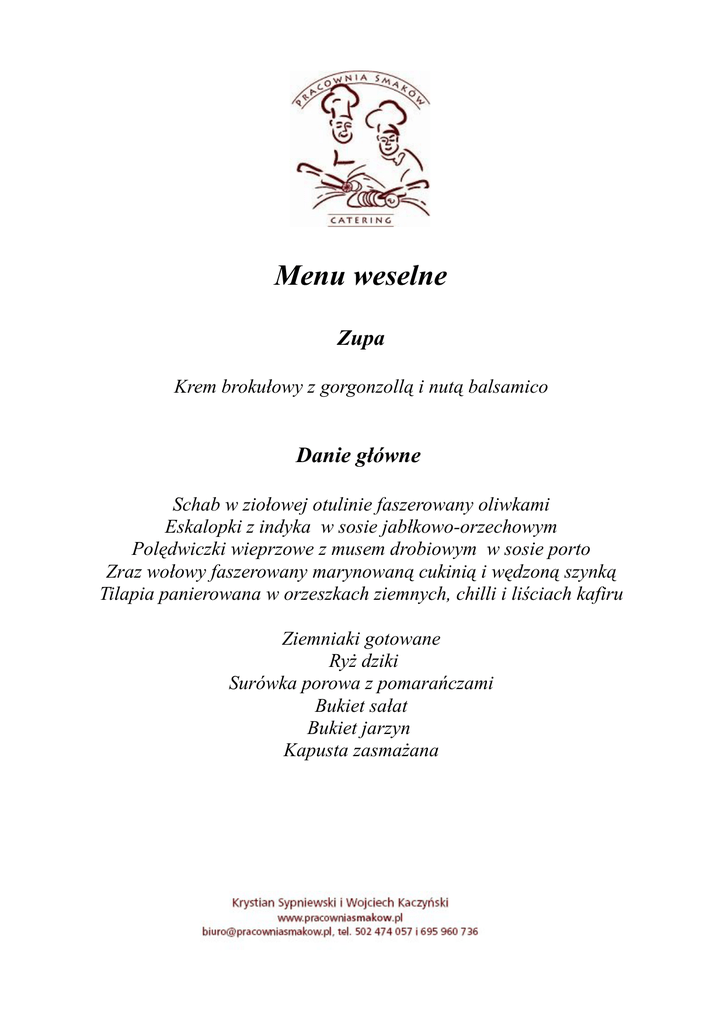 PRACOWNIA SMAKÓW

CATERING

Menu weselne

Zupa

Krem brokułowy z gorgonzollą i nutą balsamico

Danie główne

Schab w ziołowej otulinie faszerowany oliwkami
Eskalopki z indyka w sosie jabłkowo-orzechowym
Polędwiczki wieprzowe z musem drobiowym w sosie porto
Zraz wołowy faszerowany marynowaną cukinią i wędzoną szynką
Tilapia panierowana w orzeszkach ziemnych, chilli i liściach kafiru

Ziemniaki gotowane
Ryż dziki
Surówka porowa z pomarańczami
Bukiet sałat
Bukiet jarzyn
Kapusta zasmażana

Krystian Sypniewski i Wojciech Kaczyński
www.pracowniasmakow.pl
biuro@pracowniasmakow.pl, tel. 502 474 057 i 695 960 736